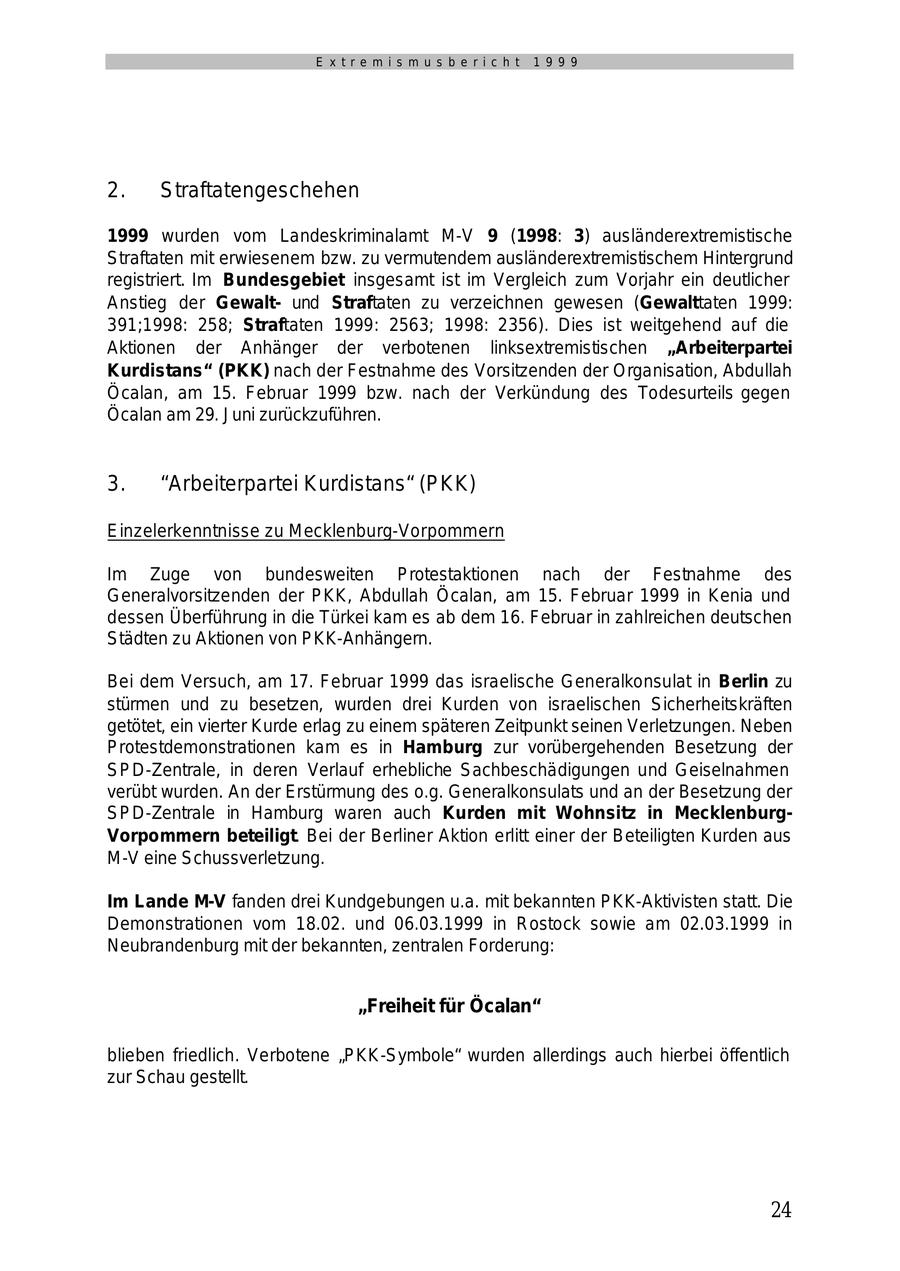 Extremismusbericht 1999

2. Straftatengeschehen

1999 wurden vom Landeskriminalamt M-V 9 (1998: 3) ausländerextremistische Straftaten mit erwiesenem bzw. zu vermutendem ausländerextremistischem Hintergrund registriert. Im Bundesgebiet insgesamt ist im Vergleich zum Vorjahr ein deutlicher Anstieg der Gewalt- und Straftaten zu verzeichnen gewesen (Gewalttaten 1999: 391;1998: 258; Straftaten 1999: 2563; 1998: 2356). Dies ist weitgehend auf die Aktionen der Anhänger der verbotenen linksextremistischen „Arbeiterpartei Kurdistans“ (PKK) nach der Festnahme des Vorsitzenden der Organisation, Abdullah Öcalan, am 15. Februar 1999 bzw. nach der Verkündung des Todesurteils gegen Öcalan am 29. Juni zurückzuführen.

3. “Arbeiterpartei Kurdistans“ (PKK)

Einzelerkenntnisse zu Mecklenburg-Vorpommern

Im Zuge von bundesweiten Protestaktionen nach der Festnahme des Generalvorsitzenden der PKK, Abdullah Öcalan, am 15. Februar 1999 in Kenia und dessen Überführung in die Türkei kam es ab dem 16. Februar in zahlreichen deutschen Städten zu Aktionen von PKK-Anhängern.

Bei dem Versuch, am 17. Februar 1999 das israelische Generalkonsulat in Berlin zu stürmen und zu besetzen, wurden drei Kurden von israelischen Sicherheitskräften getötet, ein vierter Kurde erlag zu einem späteren Zeitpunkt seinen Verletzungen. Neben Protestdemonstrationen kam es in Hamburg zur vorübergehenden Besetzung der SPD-Zentrale, in deren Verlauf erhebliche Sachbeschädigungen und Geiselnahmen verübt wurden. An der Erstürmung des o.g. Generalkonsulats und an der Besetzung der SPD-Zentrale in Hamburg waren auch Kurden mit Wohnsitz in Mecklenburg-Vorpommern beteiligt. Bei der Berliner Aktion erlitt einer der Beteiligten Kurden aus M-V eine Schussverletzung.

Im Lande M-V fanden drei Kundgebungen u.a. mit bekannten PKK-Aktivisten statt. Die Demonstrationen vom 18.02. und 06.03.1999 in Rostock sowie am 02.03.1999 in Neubrandenburg mit der bekannten, zentralen Forderung:

„Freiheit für Öcalan“

blieben friedlich. Verbotene „PKK-Symbole“ wurden allerdings auch hierbei öffentlich zur Schau gestellt.

24